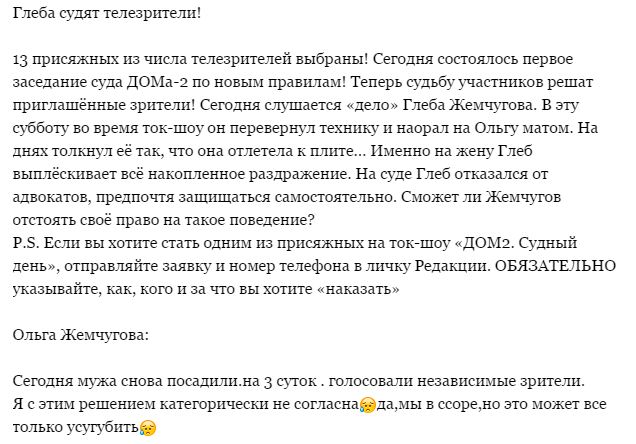 Глеба судят телезрители!

13 присяжных из числа телезрителей выбраны! Сегодня состоялось первое заседание суда ДОМа-2 по новым правилам! Теперь судьбу участников решат приглашённые зрители! Сегодня слушается «дело» Глеба Жемчугова. В эту субботу во время ток-шоу он перевернул технику и наорал на Ольгу матом. На днях толкнул её так, что она отлетела к плите... Именно на жену Глеб выплёскивает всё накопленное раздражение. На суде Глеб отказался от адвокатов, предпочтя защищаться самостоятельно. Сможет ли Жемчугов отстоять своё право на такое поведение?
P.S. Если вы хотите стать одним из присяжных на ток-шоу «ДОМ2. Судный день», отправляйте заявку и номер телефона в личку Редакции. ОБЯЗАТЕЛЬНО указывайте, как, кого и за что вы хотите «наказать»

Ольга Жемчугова:

Сегодня мужа снова посадили.на 3 суток . голосовали независимые зрители.
Я с этим решением категорически не согласна😥да,мы в ссоре,но это может все только усугубить😥